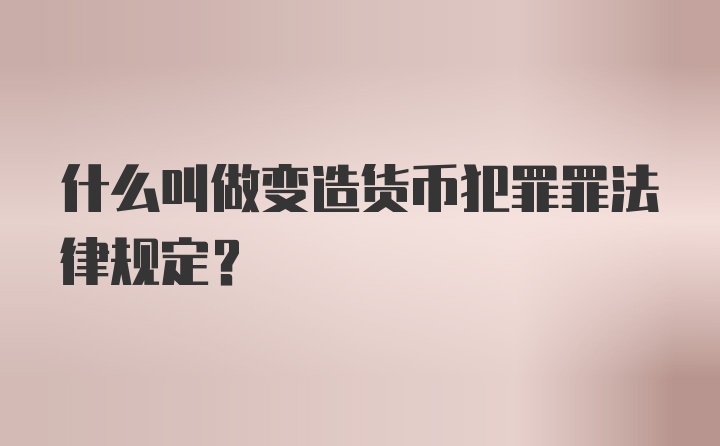 什么叫做变造货币犯罪罪法律规定？